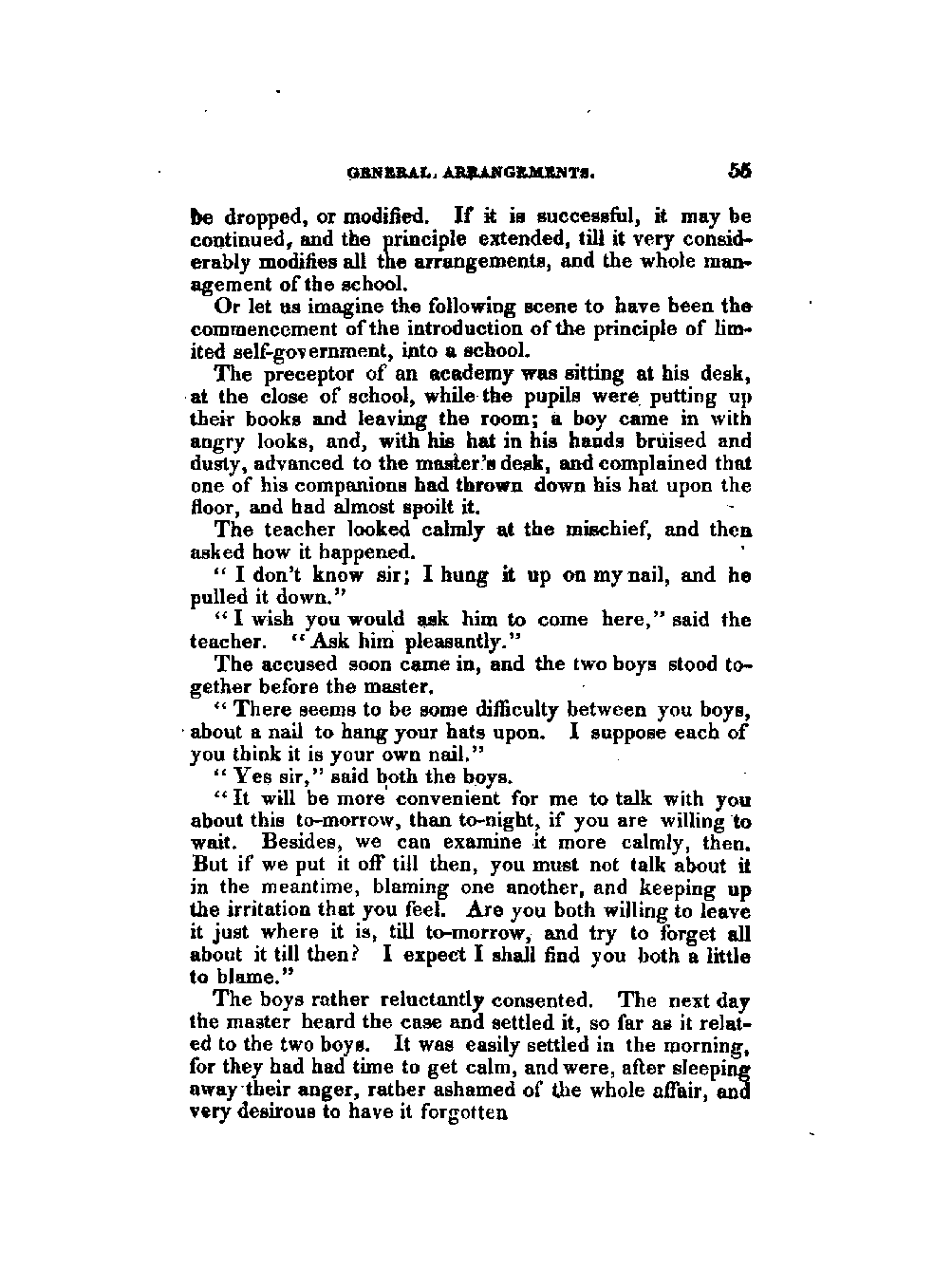 GENERAL ARRANGEMENTS. 55

be dropped, or modified. If it is successful, it may be continued, and the principle extended, till it very considerably modifies all the arrangements, and the whole management of the school.

Or let us imagine the following scene to have been the commencement of the introduction of the principle of limited self-government, into a school.

The preceptor of an academy was sitting at his desk, at the close of school, while the pupils were putting up their books and leaving the room; a boy came in with angry looks, and, with his hat in his hands bruised and dusty, advanced to the master's desk, and complained that one of his companions had thrown down his hat upon the floor, and had almost spoilt it.

The teacher looked calmly at the mischief, and then asked how it happened.

"I don't know sir; I hung it up on my nail, and he pulled it down."

"I wish you would ask him to come here," said the teacher. "Ask him pleasantly."

The accused soon came in, and the two boys stood together before the master.

"There seems to be some difficulty between you boys, about a nail to hang your hats upon. I suppose each of you think it is your own nail."

"Yes sir," said both the boys.

"It will be more convenient for me to talk with you about this to-morrow, than to-night, if you are willing to wait. Besides, we can examine it more calmly, then. But if we put it off till then, you must not talk about it in the meantime, blaming one another, and keeping up the irritation that you feel. Are you both willing to leave it just where it is, till to-morrow, and try to forget all about it till then? I expect I shall find you both a little to blame."

The boys rather reluctantly consented. The next day the master heard the case and settled it, so far as it related to the two boys. It was easily settled in the morning, for they had had time to get calm, and were, after sleeping away their anger, rather ashamed of the whole affair, and very desirous to have it forgotten